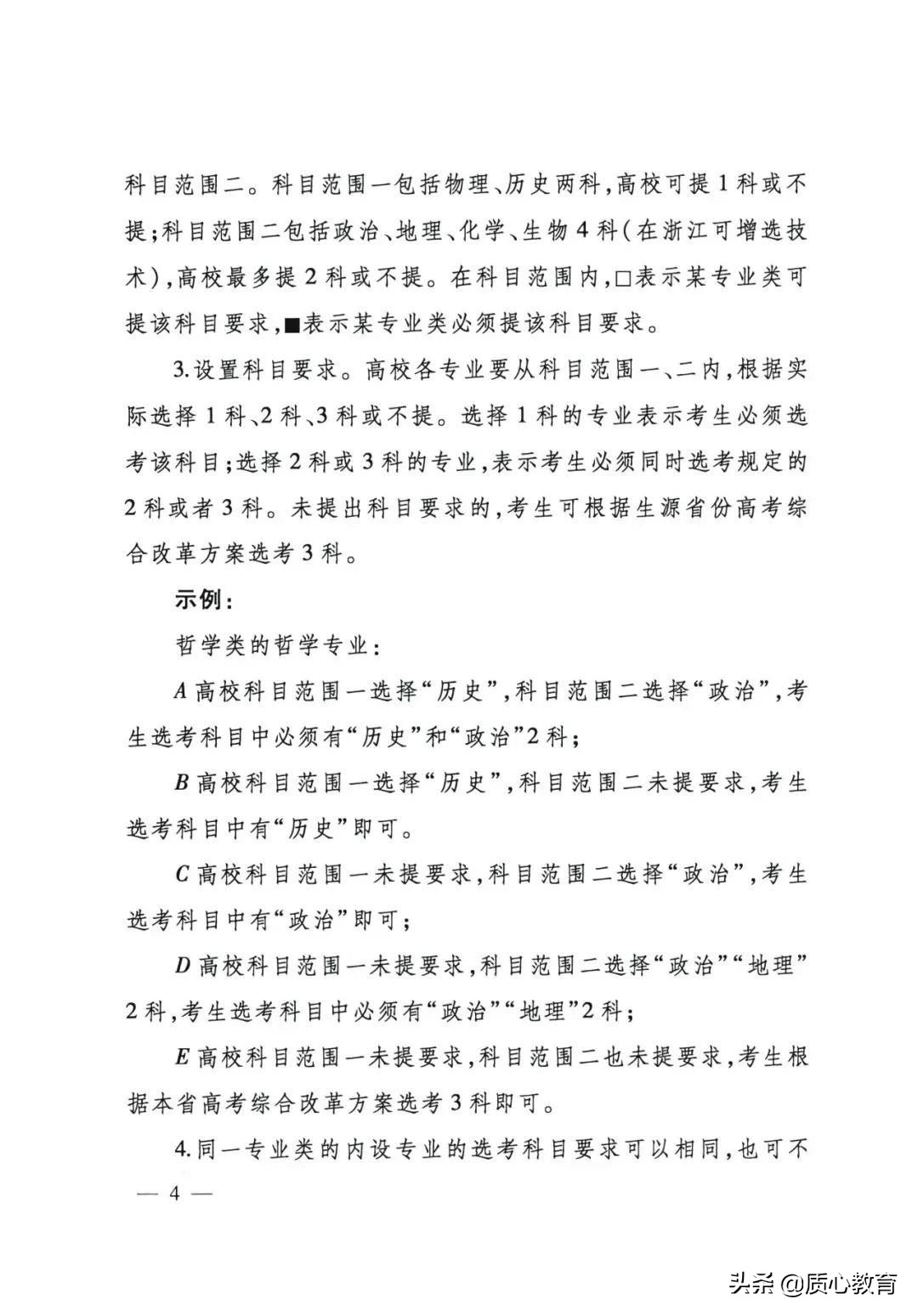 科目范围二。科目范围一包括物理、历史两科，高校可提1科或不提；科目范围二包括政治、地理、化学、生物4科（在浙江可增选技术），高校最多提2科或不提。在科目范围内，□表示某专业类可提该科目要求，■表示某专业类必须提该科目要求。

3.设置科目要求。高校各专业要从科目范围一、二内，根据实际选择1科、2科、3科或不提。选择1科的专业表示考生必须选考该科目；选择2科或3科的专业，表示考生必须同时选考规定的2科或者3科。未提出科目要求的，考生可根据生源省份高考综合改革方案选考3科。

示例：

哲学类的哲学专业：

A高校科目范围一选择“历史”，科目范围二选择“政治”，考生选考科目中必须有“历史”和“政治”2科；

B高校科目范围一选择“历史”，科目范围二未提要求，考生选考科目中有“历史”即可。

C高校科目范围一未提要求，科目范围二选择“政治”，考生选考科目中有“政治”即可；

D高校科目范围一未提要求，科目范围二选择“政治”“地理”2科，考生选考科目中必须有“政治”“地理”2科；

E高校科目范围一未提要求，科目范围二也未提要求，考生根据本省高考综合改革方案选考3科即可。

4.同一专业类的内设专业的选考科目要求可以相同，也可不

— 4 —

头条 @质心教育